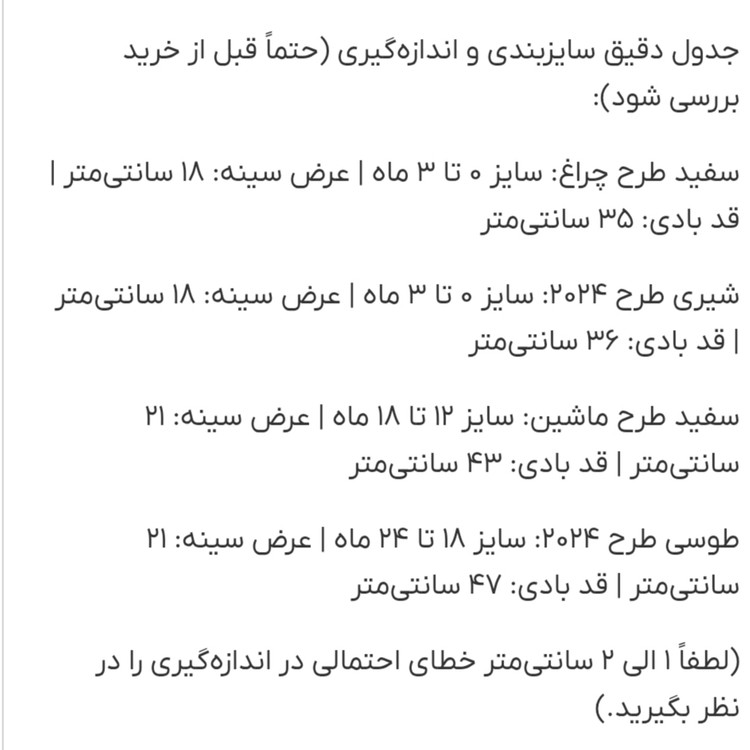 جدول دقیق سایزبندی و اندازه‌گیری (حتماً قبل از خرید بررسی شود):

سفید طرح چراغ: سایز ۰ تا ۳ ماه | عرض سینه: ۱۸ سانتی‌متر | قد بادی: ۳۵ سانتی‌متر

شیری طرح ۲۰۲۴: سایز ۰ تا ۳ ماه | عرض سینه: ۱۸ سانتی‌متر | قد بادی: ۳۶ سانتی‌متر

سفید طرح ماشین: سایز ۱۲ تا ۱۸ ماه | عرض سینه: ۲۱ سانتی‌متر | قد بادی: ۴۳ سانتی‌متر

طوسی طرح ۲۰۲۴: سایز ۱۸ تا ۲۴ ماه | عرض سینه: ۲۱ سانتی‌متر | قد بادی: ۴۷ سانتی‌متر

(لطفاً ۱ الی ۲ سانتی‌متر خطای احتمالی در اندازه‌گیری را در نظر بگیرید.)